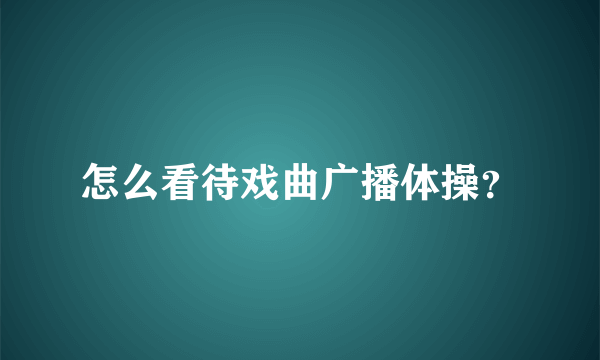 怎么看待戏曲广播体操?